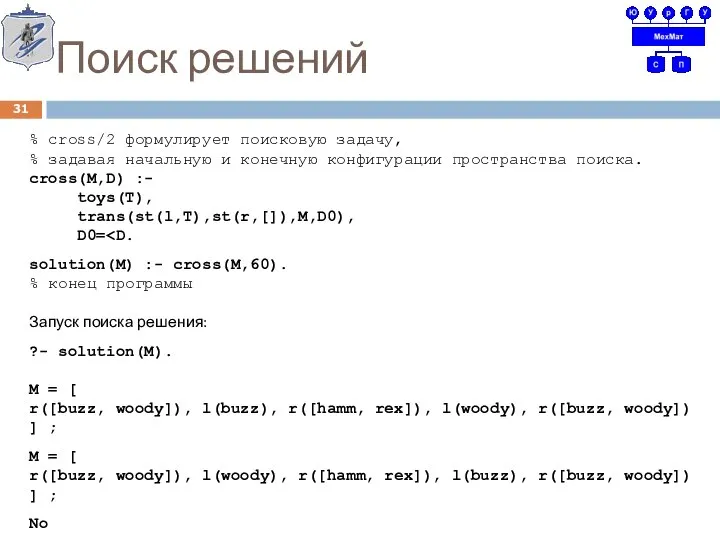 Ю У р Г У
МехМат
С П

Поиск решений

31

% cross/2 формулирует поисковую задачу,
% задавая начальную и конечную конфигурации пространства поиска.
cross(M,D) :-
toys(T),
trans(st(l,T),st(r,[]),M,D0),
D0=<D.

solution(M) :- cross(M,60).
% конец программы

Запуск поиска решения:

?- solution(M).

M = [
r([buzz, woody]), l(buzz), r([hamm, rex]), l(woody), r([buzz, woody])
] ;

M = [
r([buzz, woody]), l(woody), r([hamm, rex]), l(buzz), r([buzz, woody])
] ;

No